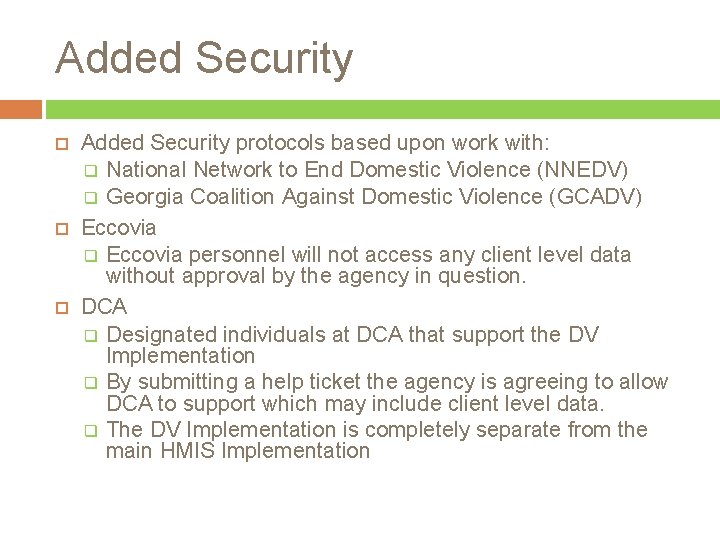 Added Security

Added Security protocols based upon work with:
National Network to End Domestic Violence (NNEDV)
Georgia Coalition Against Domestic Violence (GCADV)

Eccovia
Eccovia personnel will not access any client level data without approval by the agency in question.

DCA
Designated individuals at DCA that support the DV Implementation
By submitting a help ticket the agency is agreeing to allow DCA to support which may include client level data.
The DV Implementation is completely separate from the main HMIS Implementation